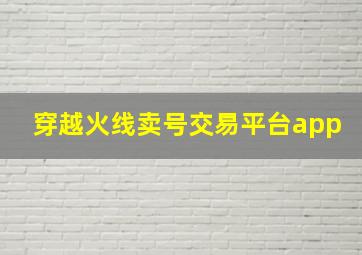 穿越火线卖号交易平台app